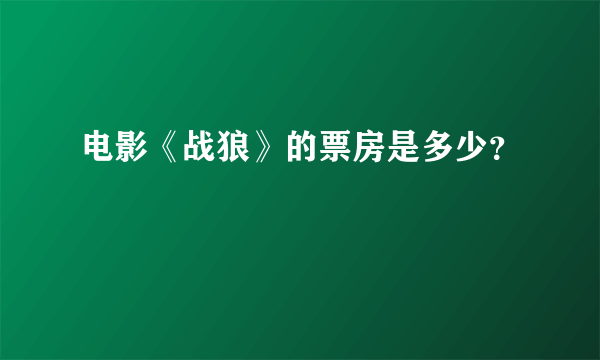 电影《战狼》的票房是多少?